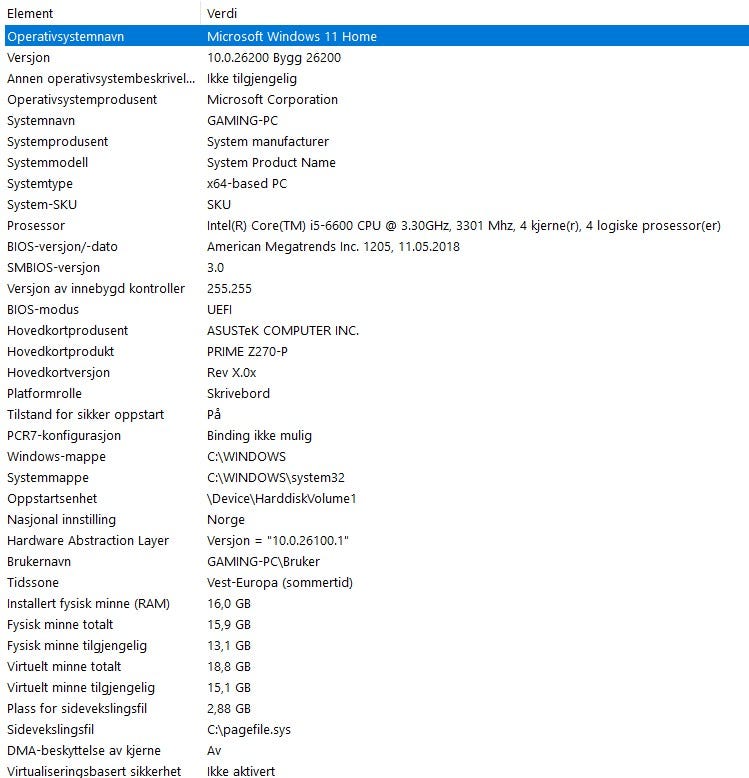 | Element | Verdi |
|---|---|
| Operativsystemnavn | Microsoft Windows 11 Home |
| Versjon | 10.0.26200 Bygg 26200 |
| Annen operativsystembeskrivel... | Ikke tilgjengelig |
| Operativsystemprodusent | Microsoft Corporation |
| Systemnavn | GAMING-PC |
| Systemprodusent | System manufacturer |
| Systemmodell | System Product Name |
| Systemtype | x64-based PC |
| System-SKU | SKU |
| Prosessor | Intel(R) Core(TM) i5-6600 CPU @ 3.30GHz, 3301 Mhz, 4 kjerne(r), 4 logiske prosessor(er) |
| BIOS-versjon/-dato | American Megatrends Inc. 1205, 11.05.2018 |
| SMBIOS-versjon | 3.0 |
| Versjon av innebygd kontroller | 255.255 |
| BIOS-modus | UEFI |
| Hovedkortprodusent | ASUSTeK COMPUTER INC. |
| Hovedkortprodukt | PRIME Z270-P |
| Hovedkortversjon | Rev X.0x |
| Platformrolle | Skrivebord |
| Tilstand for sikker oppstart | På |
| PCR7-konfigurasjon | Binding ikke mulig |
| Windows-mappe | C:\WINDOWS |
| Systemmappe | C:\WINDOWS\system32 |
| Oppstartsenhet | \Device\HarddiskVolume1 |
| Nasjonal innstilling | Norge |
| Hardware Abstraction Layer | Versjon = "10.0.26100.1" |
| Brukernavn | GAMING-PC\Bruker |
| Tidssone | Vest-Europa (sommertid) |
| Installert fysisk minne (RAM) | 16,0 GB |
| Fysisk minne totalt | 15,9 GB |
| Fysisk minne tilgjengelig | 13,1 GB |
| Virtuelt minne totalt | 18,8 GB |
| Virtuelt minne tilgjengelig | 15,1 GB |
| Plass for sidevekslingsfil | 2,88 GB |
| Sidevekslingsfil | C:\pagefile.sys |
| DMA-beskyttelse av kjerne | Av |
| Virtualiseringsbasert sikkerhet | Ikke aktivert |